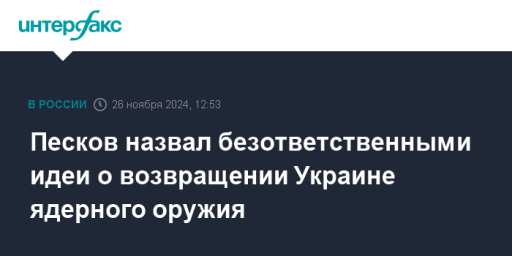 интерфакс

В РОССИИ 26 ноября 2024, 12:53

Песков назвал безответственными идеи о возвращении Украине ядерного оружия